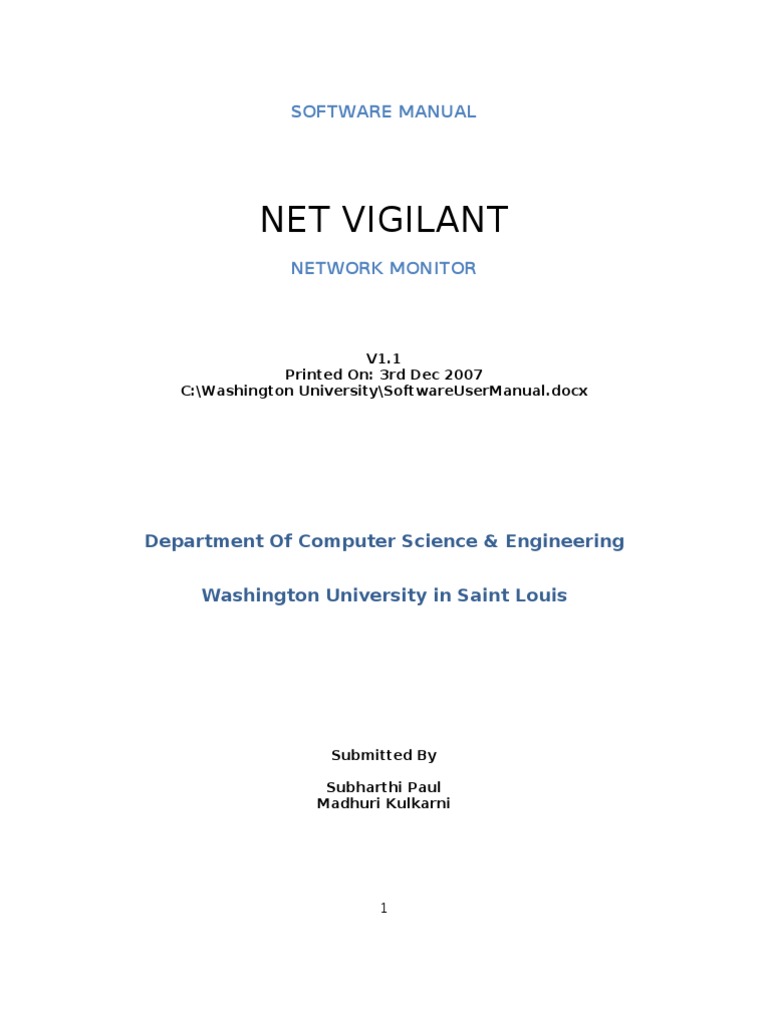 SOFTWARE MANUAL

NET VIGILANT

NETWORK MONITOR

V1.1
Printed On: 3rd Dec 2007
C:\Washington University\SoftwareUserManual.docx

Department Of Computer Science & Engineering

Washington University in Saint Louis

Submitted By

Subharthi Paul
Madhuri Kulkarni

1